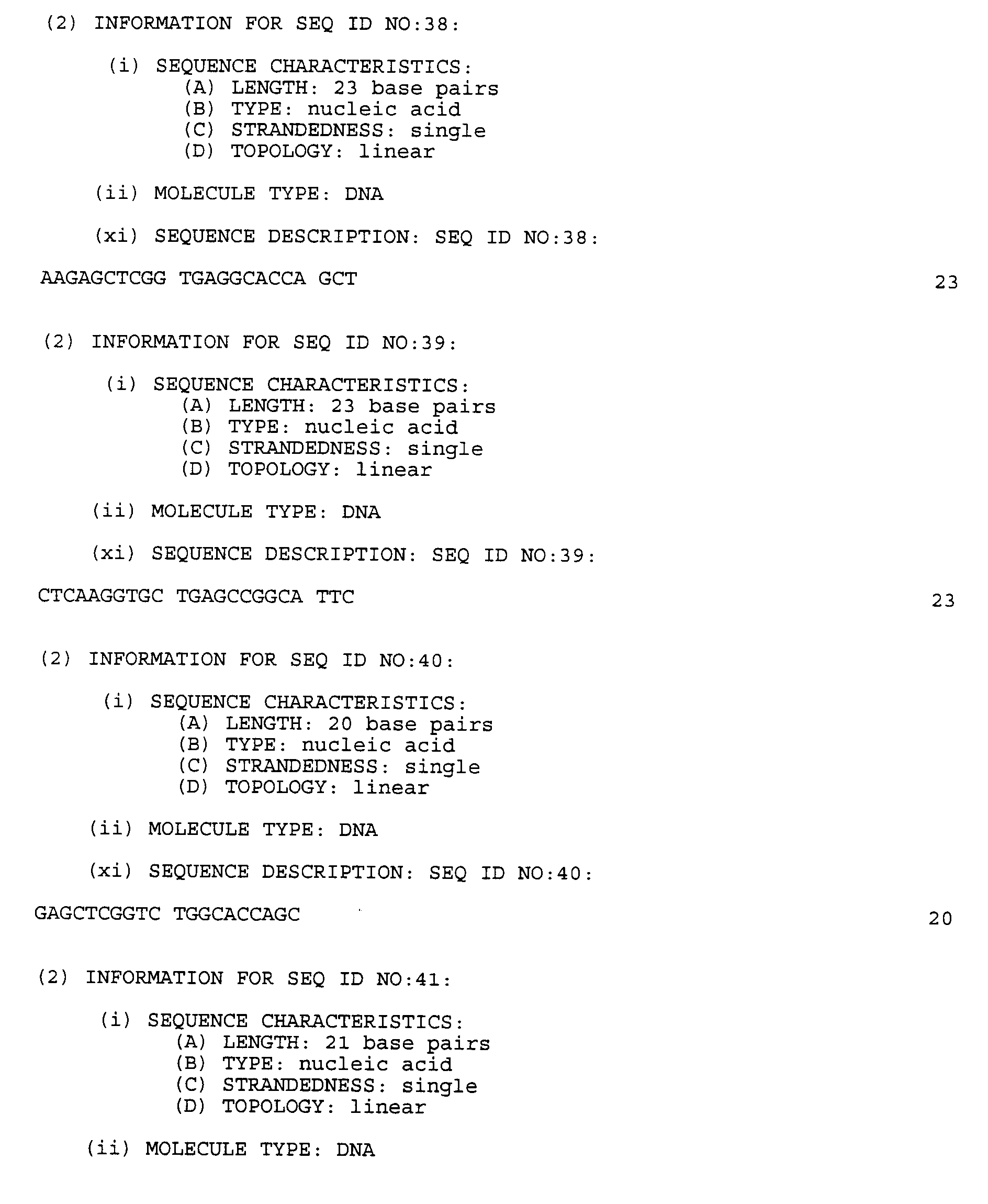 (2) INFORMATION FOR SEQ ID NO:38:

(i) SEQUENCE CHARACTERISTICS:
(A) LENGTH: 23 base pairs
(B) TYPE: nucleic acid
(C) STRANDEDNESS: single
(D) TOPOLOGY: linear

(ii) MOLECULE TYPE: DNA

(xi) SEQUENCE DESCRIPTION: SEQ ID NO:38:

AAGAGCTCGG TGAGGCACCA GCT 23

(2) INFORMATION FOR SEQ ID NO:39:

(i) SEQUENCE CHARACTERISTICS:
(A) LENGTH: 23 base pairs
(B) TYPE: nucleic acid
(C) STRANDEDNESS: single
(D) TOPOLOGY: linear

(ii) MOLECULE TYPE: DNA

(xi) SEQUENCE DESCRIPTION: SEQ ID NO:39:

CTCAAGGTGC TGAGCCGGCA TTC 23

(2) INFORMATION FOR SEQ ID NO:40:

(i) SEQUENCE CHARACTERISTICS:
(A) LENGTH: 20 base pairs
(B) TYPE: nucleic acid
(C) STRANDEDNESS: single
(D) TOPOLOGY: linear

(ii) MOLECULE TYPE: DNA

(xi) SEQUENCE DESCRIPTION: SEQ ID NO:40:

GAGCTCGGTC TGGCACCAGC 20

(2) INFORMATION FOR SEQ ID NO:41:

(i) SEQUENCE CHARACTERISTICS:
(A) LENGTH: 21 base pairs
(B) TYPE: nucleic acid
(C) STRANDEDNESS: single
(D) TOPOLOGY: linear

(ii) MOLECULE TYPE: DNA